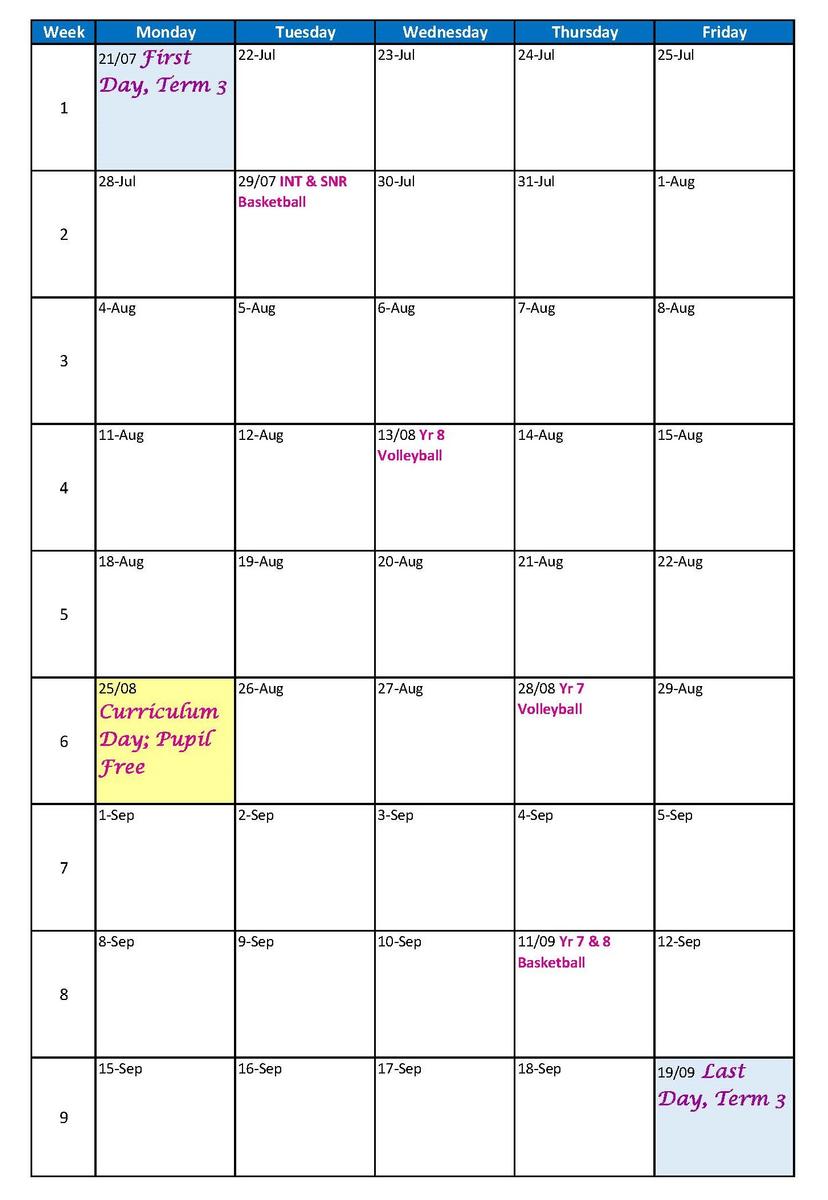 | Week | Monday | Tuesday | Wednesday | Thursday | Friday |
|---|---|---|---|---|---|
| 1 | 21/07 First Day, Term 3 | 22-Jul | 23-Jul | 24-Jul | 25-Jul |
| 2 | 28-Jul | 29/07 INT & SNR Basketball | 30-Jul | 31-Jul | 1-Aug |
| 3 | 4-Aug | 5-Aug | 6-Aug | 7-Aug | 8-Aug |
| 4 | 11-Aug | 12-Aug | 13/08 Yr 8 Volleyball | 14-Aug | 15-Aug |
| 5 | 18-Aug | 19-Aug | 20-Aug | 21-Aug | 22-Aug |
| 6 | 25/08 Curriculum Day; Pupil Free | 26-Aug | 27-Aug | 28/08 Yr 7 Volleyball | 29-Aug |
| 7 | 1-Sep | 2-Sep | 3-Sep | 4-Sep | 5-Sep |
| 8 | 8-Sep | 9-Sep | 10-Sep | 11/09 Yr 7 & 8 Basketball | 12-Sep |
| 9 | 15-Sep | 16-Sep | 17-Sep | 18-Sep | 19/09 Last Day, Term 3 |